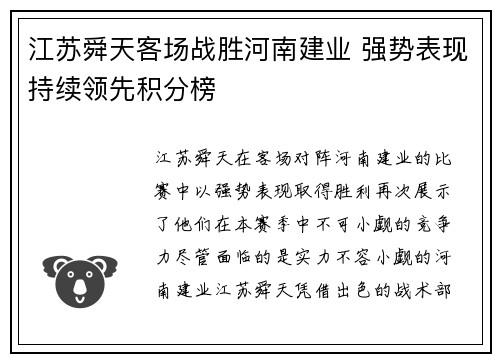 江苏舜天客场战胜河南建业 强势表现持续领先积分榜

江苏舜天在客场对阵河南建业的比赛中以强势表现取得胜利再次展示了他们在本赛季中不可小觑的竞争力尽管面临的是实力不容小觑的河南建业江苏舜天凭借出色的战术部